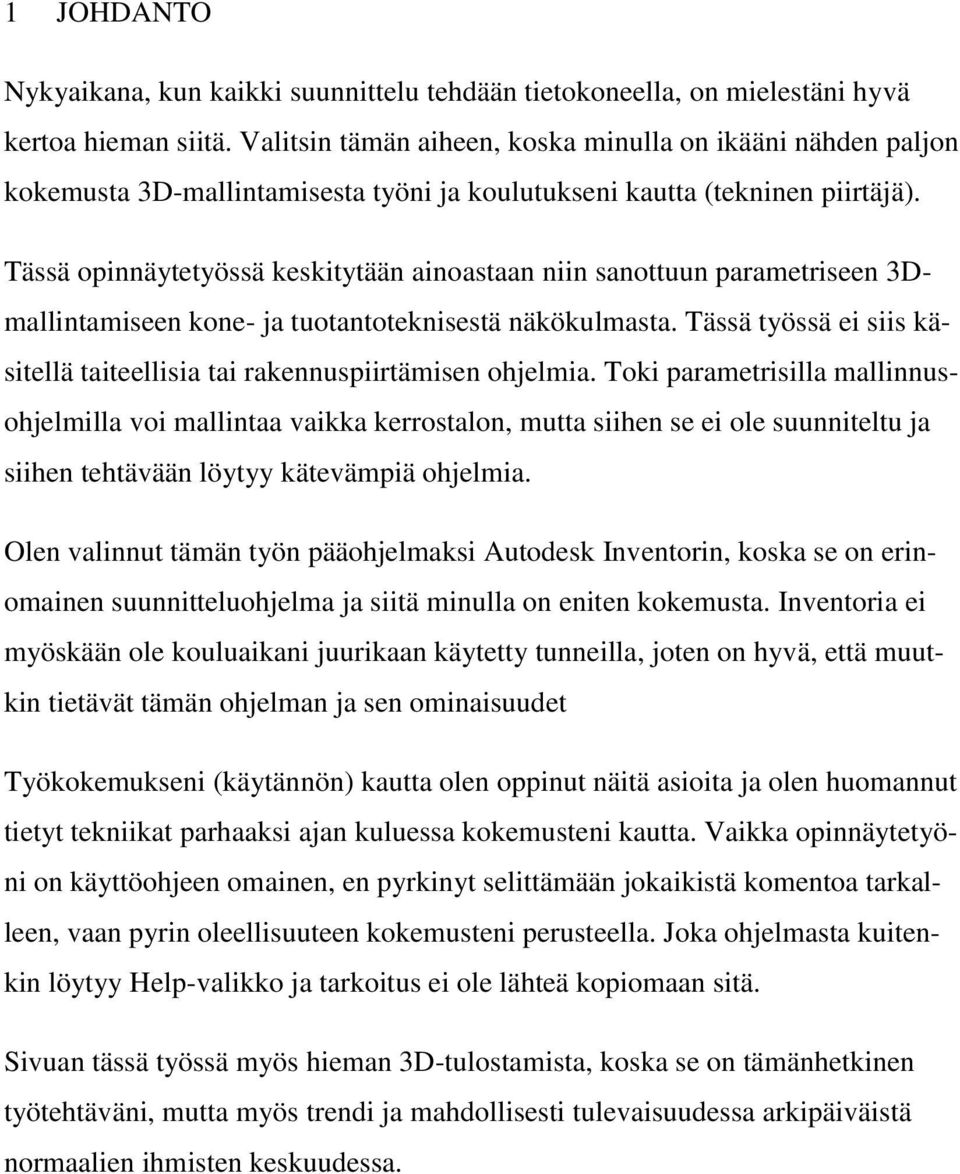 1 JOHDANTO

Nykyaikana, kun kaikki suunnittelu tehdään tietokoneella, on mielestäni hyvä kertoa hieman siitä. Valitsin tämän aiheen, koska minulla on ikääni nähden paljon kokemusta 3D-mallintamisesta työni ja koulutukseni kautta (tekninen piirtäjä).

Tässä opinnäytetyössä keskitytään ainoastaan niin sanottuun parametriseen 3D-mallintamiseen kone- ja tuotantoteknisestä näkökulmasta. Tässä työssä ei siis käsitellä taiteellisia tai rakennuspiirtämisen ohjelmia. Toki parametrisilla mallinnusohjelmilla voi mallintaa vaikka kerrostalon, mutta siihen se ei ole suunniteltu ja siihen tehtävään löytyy kätevämpiä ohjelmia.

Olen valinnut tämän työn pääohjelmaksi Autodesk Inventorin, koska se on erinomainen suunnitteluohjelma ja siitä minulla on eniten kokemusta. Inventoria ei myöskään ole kouluaikani juurikaan käytetty tunneilla, joten on hyvä, että muutkin tietävät tämän ohjelman ja sen ominaisuudet

Työkokemukseni (käytännön) kautta olen oppinut näitä asioita ja olen huomannut tietyt tekniikat parhaaksi ajan kuluessa kokemusteni kautta. Vaikka opinnäytetyöni on käyttöohjeen omainen, en pyrkinyt selittämään jokaikistä komentoa tarkalleen, vaan pyrin oleellisuuteen kokemusteni perusteella. Joka ohjelmasta kuitenkin löytyy Help-valikko ja tarkoitus ei ole lähteä kopiomaan sitä.

Sivuan tässä työssä myös hieman 3D-tulostamista, koska se on tämänhetkinen työtehtäväni, mutta myös trendi ja mahdollisesti tulevaisuudessa arkipäiväistä normaalien ihmisten keskuudessa.